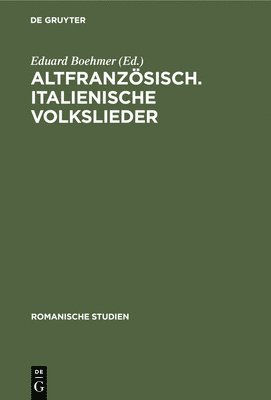 DE GRUYTER

Eduard Boehmer (Ed.)

ALTFRANZÖSISCH. ITALIENISCHE VOLKSLIEDER

ROMANISCHE STUDIEN

DE
G